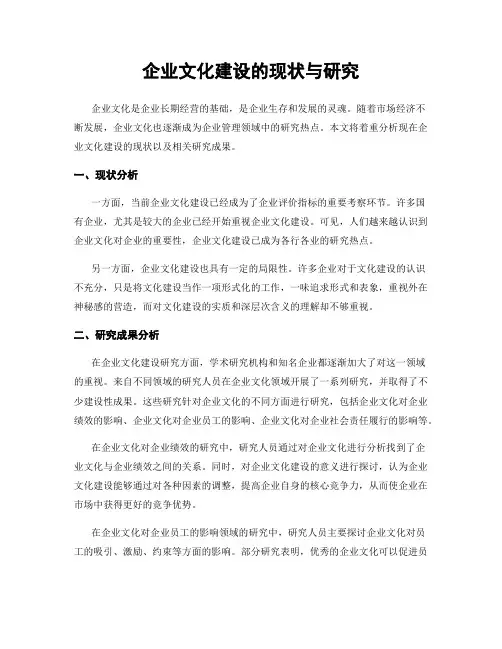 企业文化建设的现状与研究

企业文化是企业长期经营的基础，是企业生存和发展的灵魂。随着市场经济不断发展，企业文化也逐渐成为企业管理领域中的研究热点。本文将着重分析现在企业文化建设的现状以及相关研究成果。

一、现状分析

一方面，当前企业文化建设已经成为了企业评价指标的重要考察环节。许多国有企业，尤其是较大的企业已经开始重视企业文化建设。可见，人们越来越认识到企业文化对企业的重要性，企业文化建设已成为各行各业的研究热点。

另一方面，企业文化建设也具有一定的局限性。许多企业对于文化建设的认识不充分，只是将文化建设当作一项形式化的工作，一味追求形式和表象，重视外在神秘感的营造，而对文化建设的实质和深层次含义的理解却不够重视。

二、研究成果分析

在企业文化建设研究方面，学术研究机构和知名企业都逐渐加大了对这一领域的重视。来自不同领域的研究人员在企业文化领域开展了一系列研究，并取得了不少建设性成果。这些研究针对企业文化的不同方面进行研究，包括企业文化对企业绩效的影响、企业文化对企业员工的影响、企业文化对企业社会责任履行的影响等。

在企业文化对企业绩效的研究中，研究人员通过对企业文化进行分析找到了企业文化与企业绩效之间的关系。同时，对企业文化建设的意义进行探讨，认为企业文化建设能够通过对各种因素的调整，提高企业自身的核心竞争力，从而使企业在市场中获得更好的竞争优势。

在企业文化对企业员工的影响领域的研究中，研究人员主要探讨企业文化对员工的吸引、激励、约束等方面的影响。部分研究表明，优秀的企业文化可以促进员